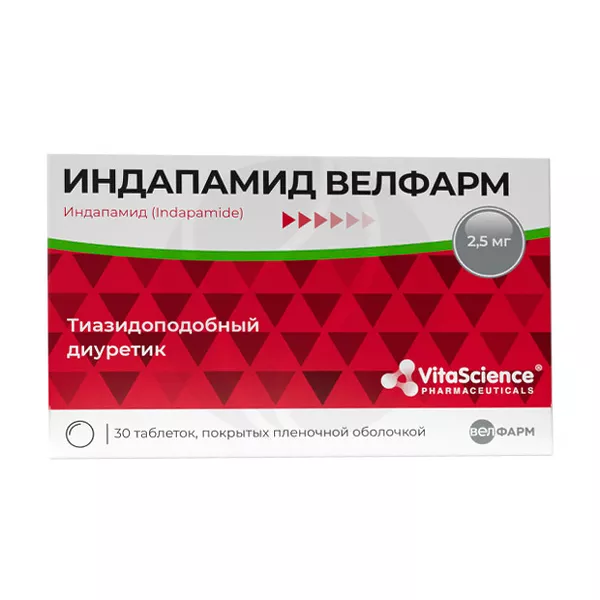 ИНДАПАМИД ВЕЛФАРМ
Индапамид (Indapamide)

2,5 мг

Тиазидоподобный диуретик

VitaScience®
PHARMACEUTICALS

30 таблеток, покрытых пленочной оболочкой

ВЕЛФАРМ